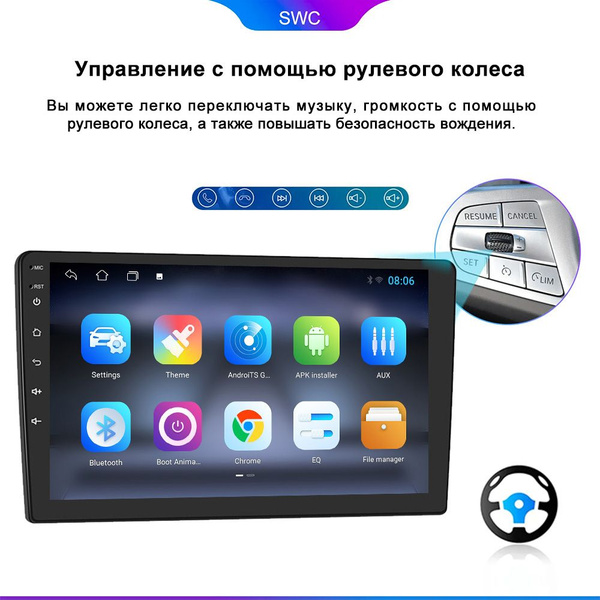 SWC

Управление с помощью рулевого колеса

Вы можете легко переключать музыку, громкость с помощью рулевого колеса, а также повышать безопасность вождения.

RESUME CANCEL

SET

LIM

MIC

RST

08:06

Settings

Theme

AndroiTS G...

APK installer

AUX

Bluetooth

Boot Anima...

Chrome

EQ

File manager